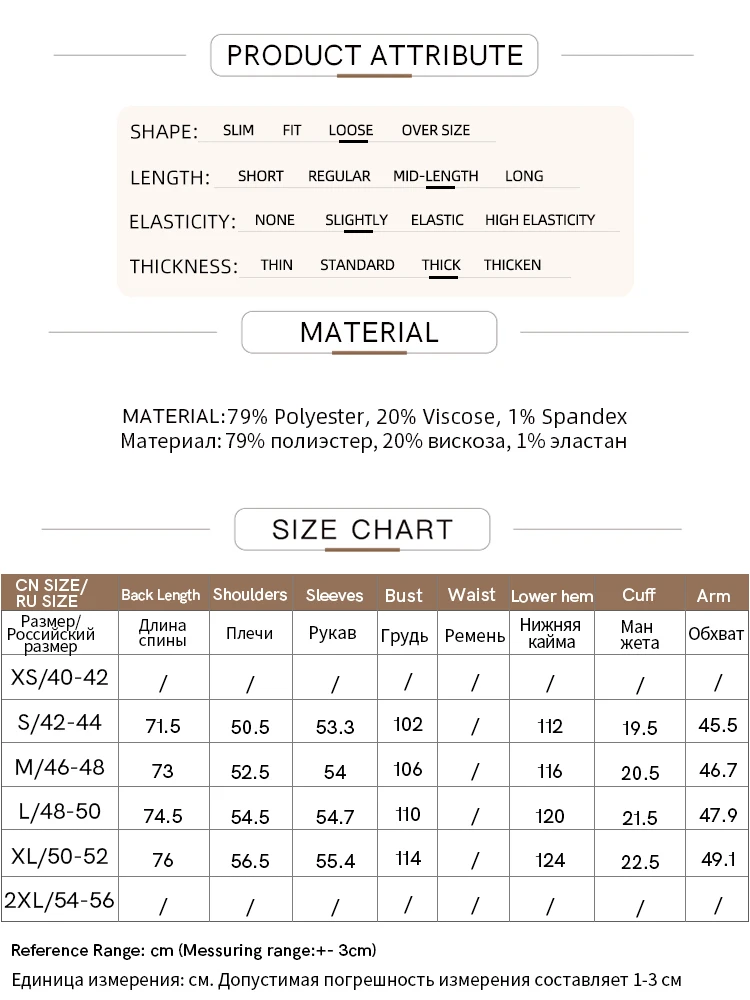 PRODUCT ATTRIBUTE

SHAPE: SLIM FIT LOOSE OVER SIZE

LENGTH: SHORT REGULAR MID-LENGTH LONG

ELASTICITY: NONE SLIGHTLY ELASTIC HIGH ELASTICITY

THICKNESS: THIN STANDARD THICK THICKEN

MATERIAL

MATERIAL:79% Polyester, 20% Viscose, 1% Spandex
Материал: 79% полиэстер, 20% вискоза, 1% эластан

SIZE CHART

| CN SIZE/ RU SIZE | Back Length | Shoulders | Sleeves | Bust | Waist | Lower hem | Cuff | Arm |
|---|---|---|---|---|---|---|---|---|
| Размер/ Российский размер | Длина спины | Плечи | Рукав | Грудь | Ремень | Нижняя кайма | Ман жета | Обхват |
| XS/40-42 | / | / | / | / | / | / | / | / |
| S/42-44 | 71.5 | 50.5 | 53.3 | 102 | / | 112 | 19.5 | 45.5 |
| M/46-48 | 73 | 52.5 | 54 | 106 | / | 116 | 20.5 | 46.7 |
| L/48-50 | 74.5 | 54.5 | 54.7 | 110 | / | 120 | 21.5 | 47.9 |
| XL/50-52 | 76 | 56.5 | 55.4 | 114 | / | 124 | 22.5 | 49.1 |
| 2XL/54-56 | / | / | / | / | / | / | / | / |

Reference Range: cm (Messuring range:+- 3cm)
Единица измерения: см. Допустимая погрешность измерения составляет 1-3 см